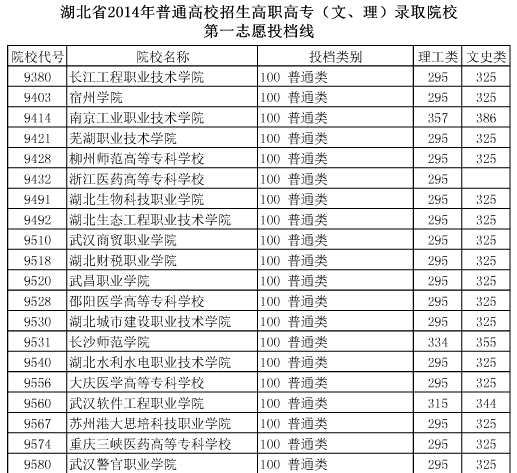 湖北省2014年普通高校招生高职高专（文、理）录取院校
第一志愿投档线

| 院校代号 | 院校名称 | 投档类别 | 理工类 | 文史类 |
|---|---|---|---|---|
| 9380 | 长江工程职业技术学院 | 100 普通类 | 295 | 325 |
| 9403 | 宿州学院 | 100 普通类 | 295 | 325 |
| 9414 | 南京工业职业技术学院 | 100 普通类 | 357 | 386 |
| 9421 | 芜湖职业技术学院 | 100 普通类 | 295 | 325 |
| 9428 | 柳州师范高等专科学校 | 100 普通类 | 295 | 325 |
| 9432 | 浙江医药高等专科学校 | 100 普通类 | 295 | |
| 9491 | 湖北生物科技职业学院 | 100 普通类 | 295 | 325 |
| 9492 | 湖北生态工程职业技术学院 | 100 普通类 | 295 | 325 |
| 9510 | 武汉商贸职业学院 | 100 普通类 | 295 | 325 |
| 9518 | 湖北财税职业学院 | 100 普通类 | 295 | 325 |
| 9520 | 武昌职业学院 | 100 普通类 | 295 | 325 |
| 9528 | 邵阳医学高等专科学校 | 100 普通类 | 295 | 325 |
| 9530 | 湖北城市建设职业技术学院 | 100 普通类 | 295 | 325 |
| 9531 | 长沙师范学院 | 100 普通类 | 334 | 355 |
| 9540 | 湖北水利水电职业技术学院 | 100 普通类 | 295 | 325 |
| 9556 | 大庆医学高等专科学校 | 100 普通类 | 295 | 325 |
| 9560 | 武汉软件工程职业学院 | 100 普通类 | 315 | 344 |
| 9567 | 苏州港大思培科技职业学院 | 100 普通类 | 295 | 325 |
| 9574 | 重庆三峡医药高等专科学校 | 100 普通类 | 295 | 325 |
| 9580 | 武汉警官职业学院 | 100 普通类 | 295 | 325 |